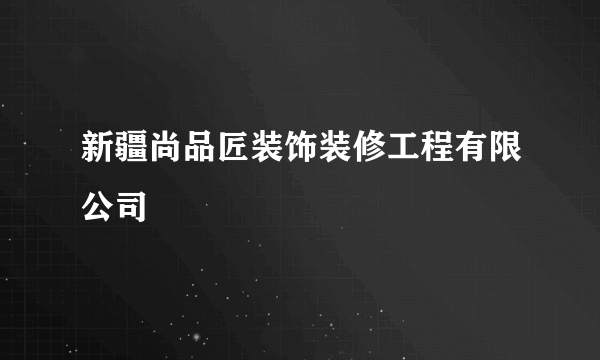 新疆尚品匠装饰装修工程有限公司